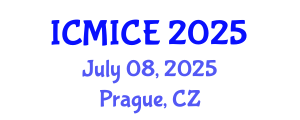 ICMICE 2025
July 08, 2025
Prague, CZ